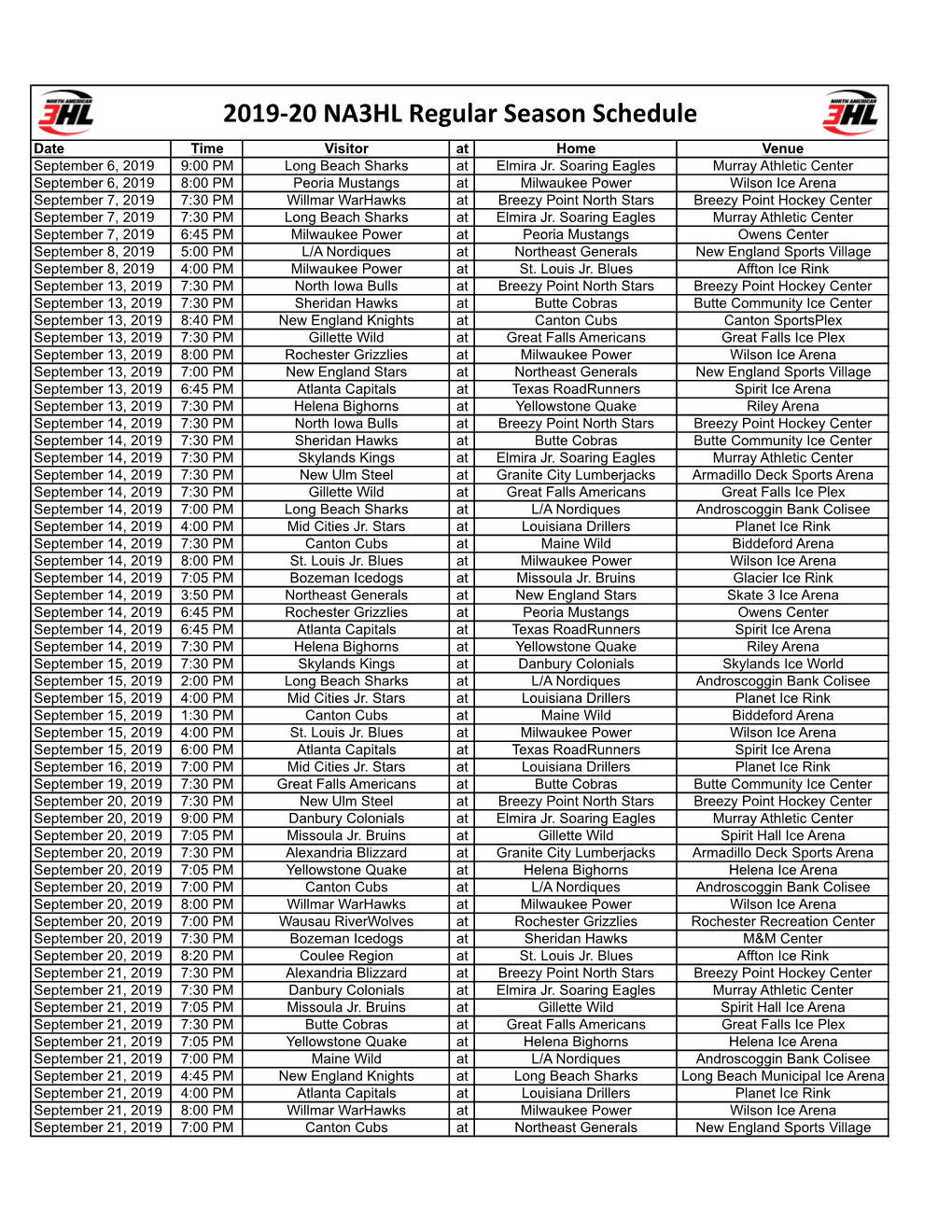 NORTH AMERICAN 3HL 2019-20 NA3HL Regular Season Schedule NORTH AMERICAN 3HL

| Date | Time | Visitor | at | Home | Venue |
|---|---|---|---|---|---|
| September 6, 2019 | 9:00 PM | Long Beach Sharks | at | Elmira Jr. Soaring Eagles | Murray Athletic Center |
| September 6, 2019 | 8:00 PM | Peoria Mustangs | at | Milwaukee Power | Wilson Ice Arena |
| September 7, 2019 | 7:30 PM | Willmar WarHawks | at | Breezy Point North Stars | Breezy Point Hockey Center |
| September 7, 2019 | 7:30 PM | Long Beach Sharks | at | Elmira Jr. Soaring Eagles | Murray Athletic Center |
| September 7, 2019 | 6:45 PM | Milwaukee Power | at | Peoria Mustangs | Owens Center |
| September 8, 2019 | 5:00 PM | L/A Nordiques | at | Northeast Generals | New England Sports Village |
| September 8, 2019 | 4:00 PM | Milwaukee Power | at | St. Louis Jr. Blues | Affton Ice Rink |
| September 13, 2019 | 7:30 PM | North Iowa Bulls | at | Breezy Point North Stars | Breezy Point Hockey Center |
| September 13, 2019 | 7:30 PM | Sheridan Hawks | at | Butte Cobras | Butte Community Ice Center |
| September 13, 2019 | 8:40 PM | New England Knights | at | Canton Cubs | Canton SportsPlex |
| September 13, 2019 | 7:30 PM | Gillette Wild | at | Great Falls Americans | Great Falls Ice Plex |
| September 13, 2019 | 8:00 PM | Rochester Grizzlies | at | Milwaukee Power | Wilson Ice Arena |
| September 13, 2019 | 7:00 PM | New England Stars | at | Northeast Generals | New England Sports Village |
| September 13, 2019 | 6:45 PM | Atlanta Capitals | at | Texas RoadRunners | Spirit Ice Arena |
| September 13, 2019 | 7:30 PM | Helena Bighorns | at | Yellowstone Quake | Riley Arena |
| September 14, 2019 | 7:30 PM | North Iowa Bulls | at | Breezy Point North Stars | Breezy Point Hockey Center |
| September 14, 2019 | 7:30 PM | Sheridan Hawks | at | Butte Cobras | Butte Community Ice Center |
| September 14, 2019 | 7:30 PM | Skylands Kings | at | Elmira Jr. Soaring Eagles | Murray Athletic Center |
| September 14, 2019 | 7:30 PM | New Ulm Steel | at | Granite City Lumberjacks | Armadillo Deck Sports Arena |
| September 14, 2019 | 7:30 PM | Gillette Wild | at | Great Falls Americans | Great Falls Ice Plex |
| September 14, 2019 | 7:00 PM | Long Beach Sharks | at | L/A Nordiques | Androscoggin Bank Colisee |
| September 14, 2019 | 4:00 PM | Mid Cities Jr. Stars | at | Louisiana Drillers | Planet Ice Rink |
| September 14, 2019 | 7:30 PM | Canton Cubs | at | Maine Wild | Biddeford Arena |
| September 14, 2019 | 8:00 PM | St. Louis Jr. Blues | at | Milwaukee Power | Wilson Ice Arena |
| September 14, 2019 | 7:05 PM | Bozeman Icedogs | at | Missoula Jr. Bruins | Glacier Ice Rink |
| September 14, 2019 | 3:50 PM | Northeast Generals | at | New England Stars | Skate 3 Ice Arena |
| September 14, 2019 | 6:45 PM | Rochester Grizzlies | at | Peoria Mustangs | Owens Center |
| September 14, 2019 | 6:45 PM | Atlanta Capitals | at | Texas RoadRunners | Spirit Ice Arena |
| September 14, 2019 | 7:30 PM | Helena Bighorns | at | Yellowstone Quake | Riley Arena |
| September 15, 2019 | 7:30 PM | Skylands Kings | at | Danbury Colonials | Skylands Ice World |
| September 15, 2019 | 2:00 PM | Long Beach Sharks | at | L/A Nordiques | Androscoggin Bank Colisee |
| September 15, 2019 | 4:00 PM | Mid Cities Jr. Stars | at | Louisiana Drillers | Planet Ice Rink |
| September 15, 2019 | 1:30 PM | Canton Cubs | at | Maine Wild | Biddeford Arena |
| September 15, 2019 | 4:00 PM | St. Louis Jr. Blues | at | Milwaukee Power | Wilson Ice Arena |
| September 15, 2019 | 6:00 PM | Atlanta Capitals | at | Texas RoadRunners | Spirit Ice Arena |
| September 16, 2019 | 7:00 PM | Mid Cities Jr. Stars | at | Louisiana Drillers | Planet Ice Rink |
| September 19, 2019 | 7:30 PM | Great Falls Americans | at | Butte Cobras | Butte Community Ice Center |
| September 20, 2019 | 7:30 PM | New Ulm Steel | at | Breezy Point North Stars | Breezy Point Hockey Center |
| September 20, 2019 | 9:00 PM | Danbury Colonials | at | Elmira Jr. Soaring Eagles | Murray Athletic Center |
| September 20, 2019 | 7:05 PM | Missoula Jr. Bruins | at | Gillette Wild | Spirit Hall Ice Arena |
| September 20, 2019 | 7:30 PM | Alexandria Blizzard | at | Granite City Lumberjacks | Armadillo Deck Sports Arena |
| September 20, 2019 | 7:05 PM | Yellowstone Quake | at | Helena Bighorns | Helena Ice Arena |
| September 20, 2019 | 7:00 PM | Canton Cubs | at | L/A Nordiques | Androscoggin Bank Colisee |
| September 20, 2019 | 8:00 PM | Willmar WarHawks | at | Milwaukee Power | Wilson Ice Arena |
| September 20, 2019 | 7:00 PM | Wausau RiverWolves | at | Rochester Grizzlies | Rochester Recreation Center |
| September 20, 2019 | 7:30 PM | Bozeman Icedogs | at | Sheridan Hawks | M&M Center |
| September 20, 2019 | 8:20 PM | Coulee Region | at | St. Louis Jr. Blues | Affton Ice Rink |
| September 21, 2019 | 7:30 PM | Alexandria Blizzard | at | Breezy Point North Stars | Breezy Point Hockey Center |
| September 21, 2019 | 7:30 PM | Danbury Colonials | at | Elmira Jr. Soaring Eagles | Murray Athletic Center |
| September 21, 2019 | 7:05 PM | Missoula Jr. Bruins | at | Gillette Wild | Spirit Hall Ice Arena |
| September 21, 2019 | 7:30 PM | Butte Cobras | at | Great Falls Americans | Great Falls Ice Plex |
| September 21, 2019 | 7:05 PM | Yellowstone Quake | at | Helena Bighorns | Helena Ice Arena |
| September 21, 2019 | 7:00 PM | Maine Wild | at | L/A Nordiques | Androscoggin Bank Colisee |
| September 21, 2019 | 4:45 PM | New England Knights | at | Long Beach Sharks | Long Beach Municipal Ice Arena |
| September 21, 2019 | 4:00 PM | Atlanta Capitals | at | Louisiana Drillers | Planet Ice Rink |
| September 21, 2019 | 8:00 PM | Willmar WarHawks | at | Milwaukee Power | Wilson Ice Arena |
| September 21, 2019 | 7:00 PM | Canton Cubs | at | Northeast Generals | New England Sports Village |